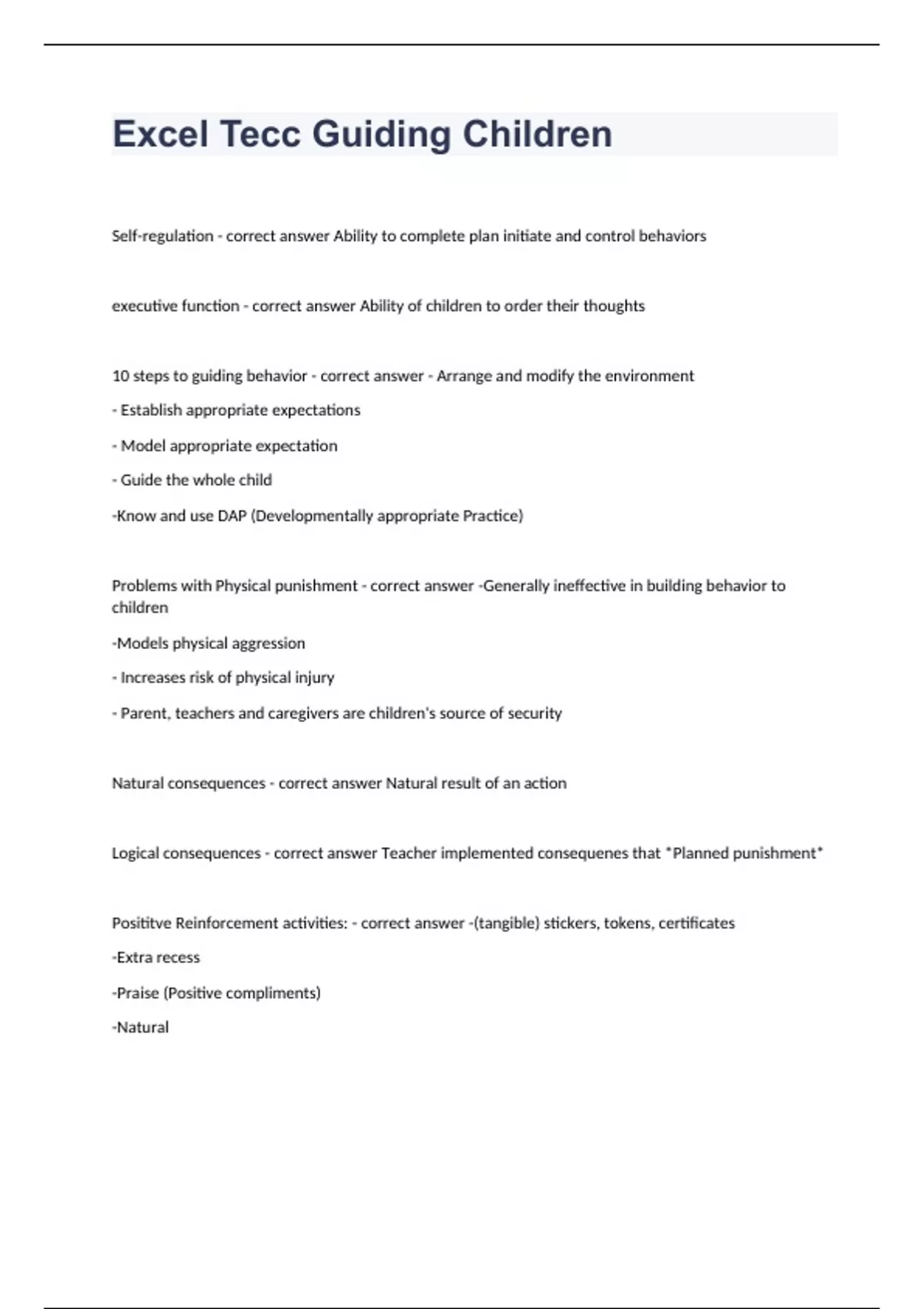 Excel Tecc Guiding Children

Self-regulation - correct answer Ability to complete plan initiate and control behaviors

executive function - correct answer Ability of children to order their thoughts

10 steps to guiding behavior - correct answer - Arrange and modify the environment

- Establish appropriate expectations

- Model appropriate expectation

- Guide the whole child

-Know and use DAP (Developmentally appropriate Practice)

Problems with Physical punishment - correct answer -Generally ineffective in building behavior to children

-Models physical aggression

- Increases risk of physical injury

- Parent, teachers and caregivers are children's source of security

Natural consequences - correct answer Natural result of an action

Logical consequences - correct answer Teacher implemented consequenes that *Planned punishment*

Posititve Reinforcement activities: - correct answer -(tangible) stickers, tokens, certificates

-Extra recess

-Praise (Positive compliments)

-Natural